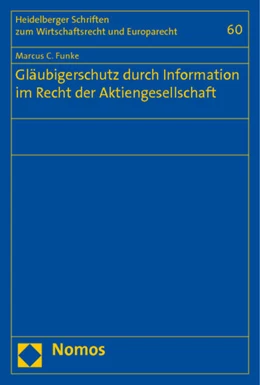 Heidelberger Schriften zum Wirtschaftsrecht und Europarecht

60

Marcus C. Funke

Gläubigerschutz durch Information im Recht der Aktiengesellschaft

Nomos